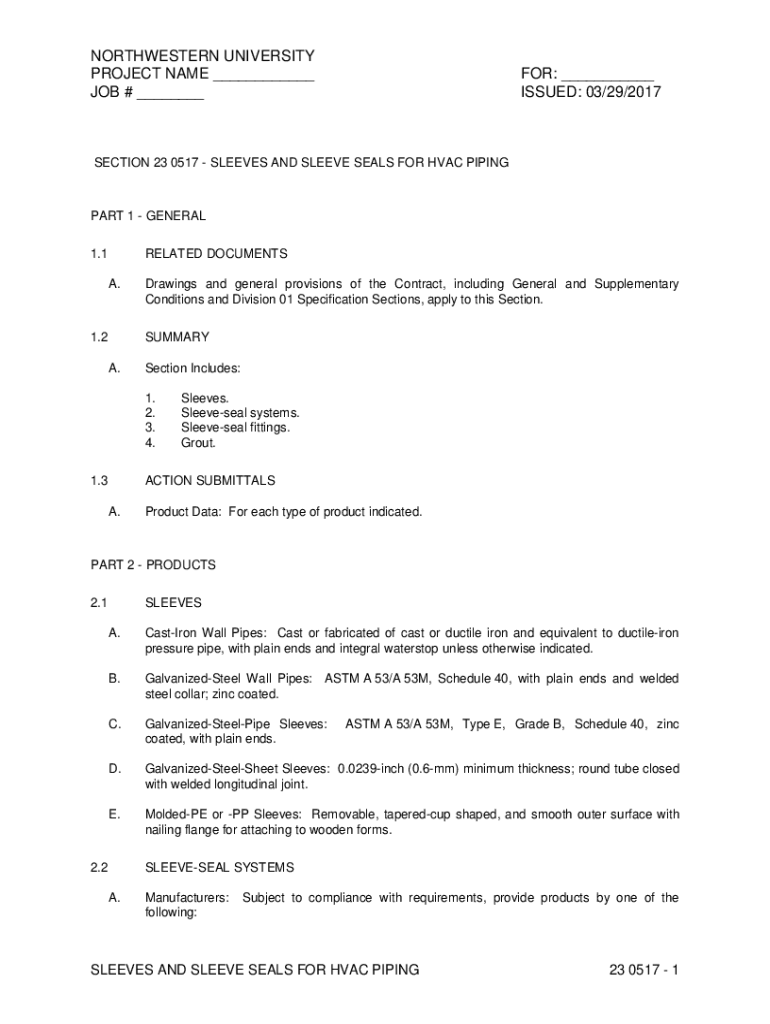 NORTHWESTERN UNIVERSITY
PROJECT NAME ____________
JOB # ________

FOR: ___________
ISSUED: 03/29/2017

SECTION 23 0517 - SLEEVES AND SLEEVE SEALS FOR HVAC PIPING

PART 1 - GENERAL

1.1 RELATED DOCUMENTS

A. Drawings and general provisions of the Contract, including General and Supplementary Conditions and Division 01 Specification Sections, apply to this Section.

1.2 SUMMARY

A. Section Includes:

1. Sleeves.
2. Sleeve-seal systems.
3. Sleeve-seal fittings.
4. Grout.

1.3 ACTION SUBMITTALS

A. Product Data: For each type of product indicated.

PART 2 - PRODUCTS

2.1 SLEEVES

A. Cast-Iron Wall Pipes: Cast or fabricated of cast or ductile iron and equivalent to ductile-iron pressure pipe, with plain ends and integral waterstop unless otherwise indicated.

B. Galvanized-Steel Wall Pipes: ASTM A 53/A 53M, Schedule 40, with plain ends and welded steel collar; zinc coated.

C. Galvanized-Steel-Pipe Sleeves: ASTM A 53/A 53M, Type E, Grade B, Schedule 40, zinc coated, with plain ends.

D. Galvanized-Steel-Sheet Sleeves: 0.0239-inch (0.6-mm) minimum thickness; round tube closed with welded longitudinal joint.

E. Molded-PE or -PP Sleeves: Removable, tapered-cup shaped, and smooth outer surface with nailing flange for attaching to wooden forms.

2.2 SLEEVE-SEAL SYSTEMS

A. Manufacturers: Subject to compliance with requirements, provide products by one of the following:

SLEEVES AND SLEEVE SEALS FOR HVAC PIPING 23 0517 - 1